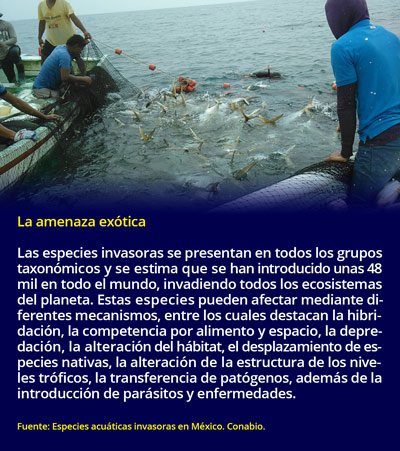 La amenaza exótica

Las especies invasoras se presentan en todos los grupos taxonómicos y se estima que se han introducido unas 48 mil en todo el mundo, invadiendo todos los ecosistemas del planeta. Estas especies pueden afectar mediante diferentes mecanismos, entre los cuales destacan la hibridación, la competencia por alimento y espacio, la depredación, la alteración del hábitat, el desplazamiento de especies nativas, la alteración de la estructura de los niveles tróficos, la transferencia de patógenos, además de la introducción de parásitos y enfermedades.

Fuente: Especies acuáticas invasoras en México. Conabio.